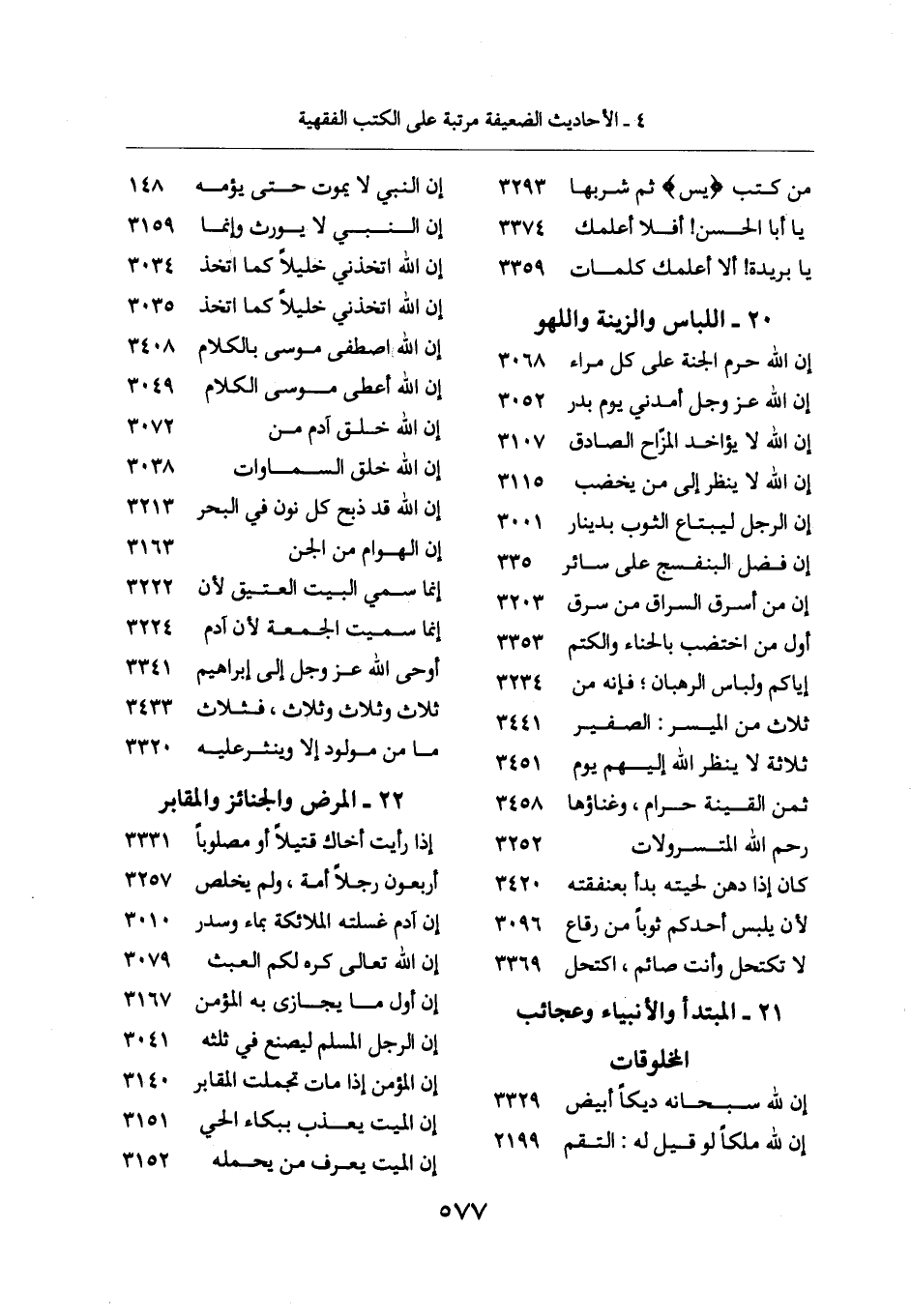 ٤ ـ الأحاديث الضعيفة مرتبة على الكتب الفقهية

من كتب ﴿يس﴾ ثم شربها ٣٢٩٣
يا أبا الحسن! أفلا أعلمك ٣٣٧٤
يا بريدة! ألا أعلمك كلمات ٣٣٥٩

٢٠ ـ اللباس والزينة واللهو

إن الله حرم الجنة على كل مراء ٣٠٦٨
إن الله عز وجل أمدني يوم بدر ٣٠٥٢
إن الله لا يؤاخذ المزّاح الصادق ٣١٠٧
إن الله لا ينظر إلى من يخضب ٣١١٥
إن الرجل ليبتاع الثوب بدينار ٣٠٠١
إن فضل البنفسج على سائر ٣٣٥
إن من أسرق السراق من سرق ٣٢٠٣
أول من اختضب بالحناء والكتم ٣٣٥٣
إياكم ولباس الرهبان ؛ فإنه من ٣٢٣٤
ثلاث من الميسر : الصفير ٣٤٤١
ثلاثة لا ينظر الله إليهم يوم ٣٤٥١
ثمن القينة حرام ، وغناؤها ٣٤٥٨
رحم الله المتسرولات ٣٢٥٢
كان إذا دهن لحيته بدأ بعنفقته ٣٤٢٠
لأن يلبس أحدكم ثوباً من رقاع ٣٠٩٦
لا تكتحل وأنت صائم ، اكتحل ٣٣٦٩

٢١ ـ المبتدأ والأنبياء وعجائب المخلوقات

إن لله سبحانه ديكاً أبيض ٣٣٢٩
إن لله ملكاً لو قيل له : التقم ٢١٩٩

إن النبي لا يموت حتى يؤمه ١٤٨
إن النبي لا يورث وإنما ٣١٥٩
إن الله اتخذني خليلاً كما اتخذ ٣٠٣٤
إن الله اتخذني خليلاً كما اتخذ ٣٠٣٥
إن الله اصطفى موسى بالكلام ٣٤٠٨
إن الله أعطى موسى الكلام ٣٠٤٩
إن الله خلق آدم من ٣٠٧٢
إن الله خلق السماوات ٣٠٣٨
إن الله قد ذبح كل نون في البحر ٣٢١٣
إن الهوام من الجن ٣١٦٣
إنما سمي البيت العتيق لأن ٣٢٢٢
إنما سميت الجمعة لأن آدم ٣٢٢٤
أوحى الله عز وجل إلى إبراهيم ٣٣٤١
ثلاث وثلاث وثلاث ، فثلاث ٣٤٣٣
ما من مولود إلا وينثر عليه ٣٣٢٠

٢٢ ـ المرض والجنائز والمقابر

إذا رأيت أخاك قتيلاً أو مصلوباً ٣٣٣١
أربعون رجلاً أمة ، ولم يخلص ٣٢٥٧
إن آدم غسلته الملائكة بماء وسدر ٣٠١٠
إن الله تعالى كره لكم العبث ٣٠٧٩
إن أول ما يجازى به المؤمن ٣١٦٧
إن الرجل المسلم ليصنع في ثلثه ٣٠٤١
إن المؤمن إذا مات تجملت المقابر ٣١٤٠
إن الميت يعذب ببكاء الحي ٣١٥١
إن الميت يعرف من يحمله ٣١٥٢

٥٧٧